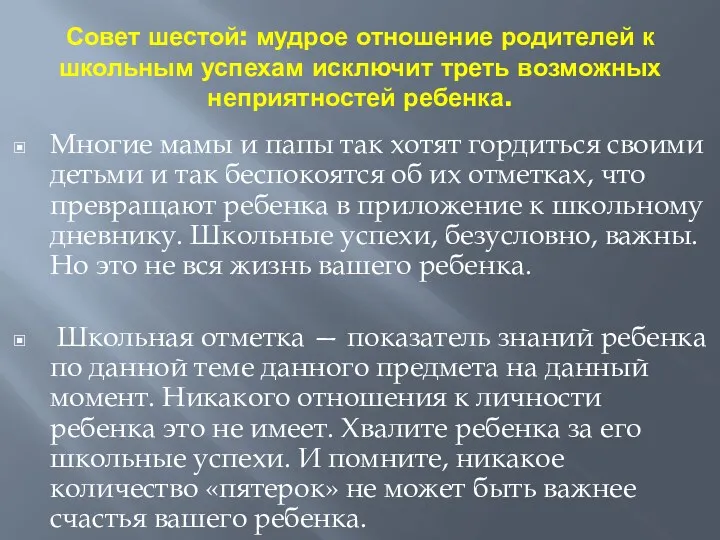 Совет шестой: мудрое отношение родителей к школьным успехам исключит треть возможных неприятностей ребенка.

Многие мамы и папы так хотят гордиться своими детьми и так беспокоятся об их отметках, что превращают ребенка в приложение к школьному дневнику. Школьные успехи, безусловно, важны. Но это не вся жизнь вашего ребенка.

Школьная отметка — показатель знаний ребенка по данной теме данного предмета на данный момент. Никакого отношения к личности ребенка это не имеет. Хвалите ребенка за его школьные успехи. И помните, никакое количество «пятерок» не может быть важнее счастья вашего ребенка.